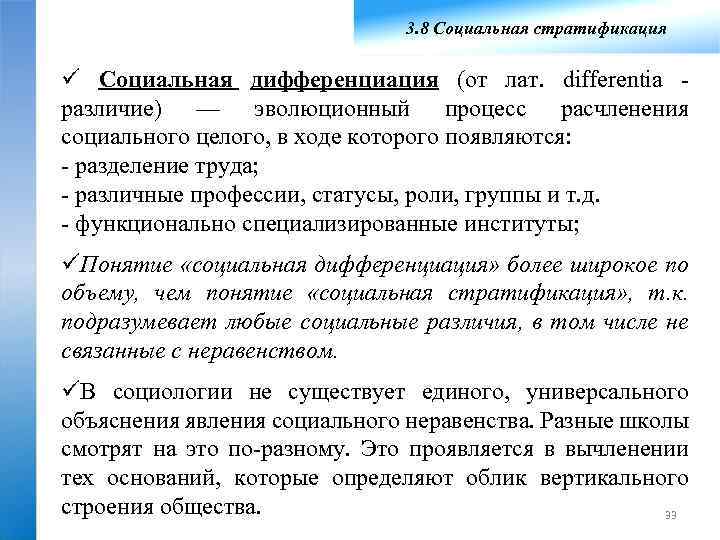 3.8 Социальная стратификация

✓ Социальная дифференциация (от лат. differentia - различие) — эволюционный процесс расчленения социального целого, в ходе которого появляются:
- разделение труда;
- различные профессии, статусы, роли, группы и т.д.
- функционально специализированные институты;

✓Понятие «социальная дифференциация» более широкое по объему, чем понятие «социальная стратификация», т.к. подразумевает любые социальные различия, в том числе не связанные с неравенством.

✓В социологии не существует единого, универсального объяснения явления социального неравенства. Разные школы смотрят на это по-разному. Это проявляется в вычленении тех оснований, которые определяют облик вертикального строения общества.

33